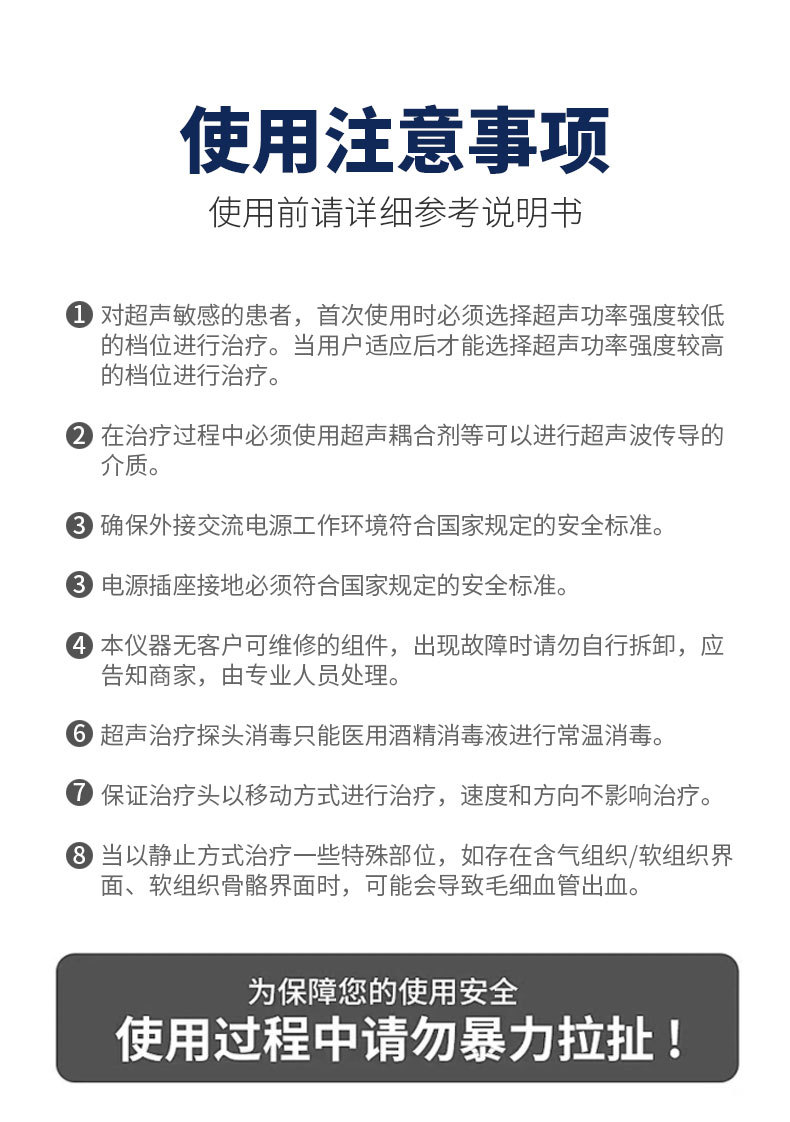 使用注意事项
使用前请详细参考说明书

❶ 对超声敏感的患者，首次使用时必须选择超声功率强度较低的档位进行治疗。当用户适应后才能选择超声功率强度较高的档位进行治疗。

❷ 在治疗过程中必须使用超声耦合剂等可以进行超声波传导的介质。

❸ 确保外接交流电源工作环境符合国家规定的安全标准。

❸ 电源插座接地必须符合国家规定的安全标准。

❹ 本仪器无客户可维修的组件，出现故障时请勿自行拆卸，应告知商家，由专业人员处理。

❻ 超声治疗探头消毒只能医用酒精消毒液进行常温消毒。

❼ 保证治疗头以移动方式进行治疗，速度和方向不影响治疗。

❽ 当以静止方式治疗一些特殊部位，如存在含气组织/软组织界面、软组织骨骼界面时，可能会导致毛细血管出血。

为保障您的使用安全
使用过程中请勿暴力拉扯！